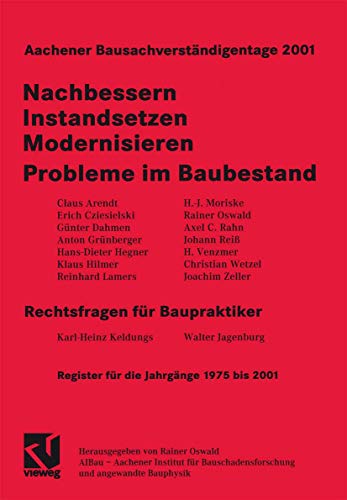 Aachener Bausachverständigentage 2001

Nachbessern
Instandsetzen
Modernisieren
Probleme im Baubestand

Claus Arendt
Erich Cziesielski
Günter Dahmen
Anton Grünberger
Hans-Dieter Hegner
Klaus Hilmer
Reinhard Lamers

H.-J. Moriske
Rainer Oswald
Axel C. Rahn
Johann Reiß
H. Venzmer
Christian Wetzel
Joachim Zeller

Rechtsfragen für Baupraktiker

Karl-Heinz Keldungs
Walter Jagenburg

Register für die Jahrgänge 1975 bis 2001

vieweg

Herausgegeben von Rainer Oswald
AIBau – Aachener Institut für Bauschadensforschung und angewandte Bauphysik